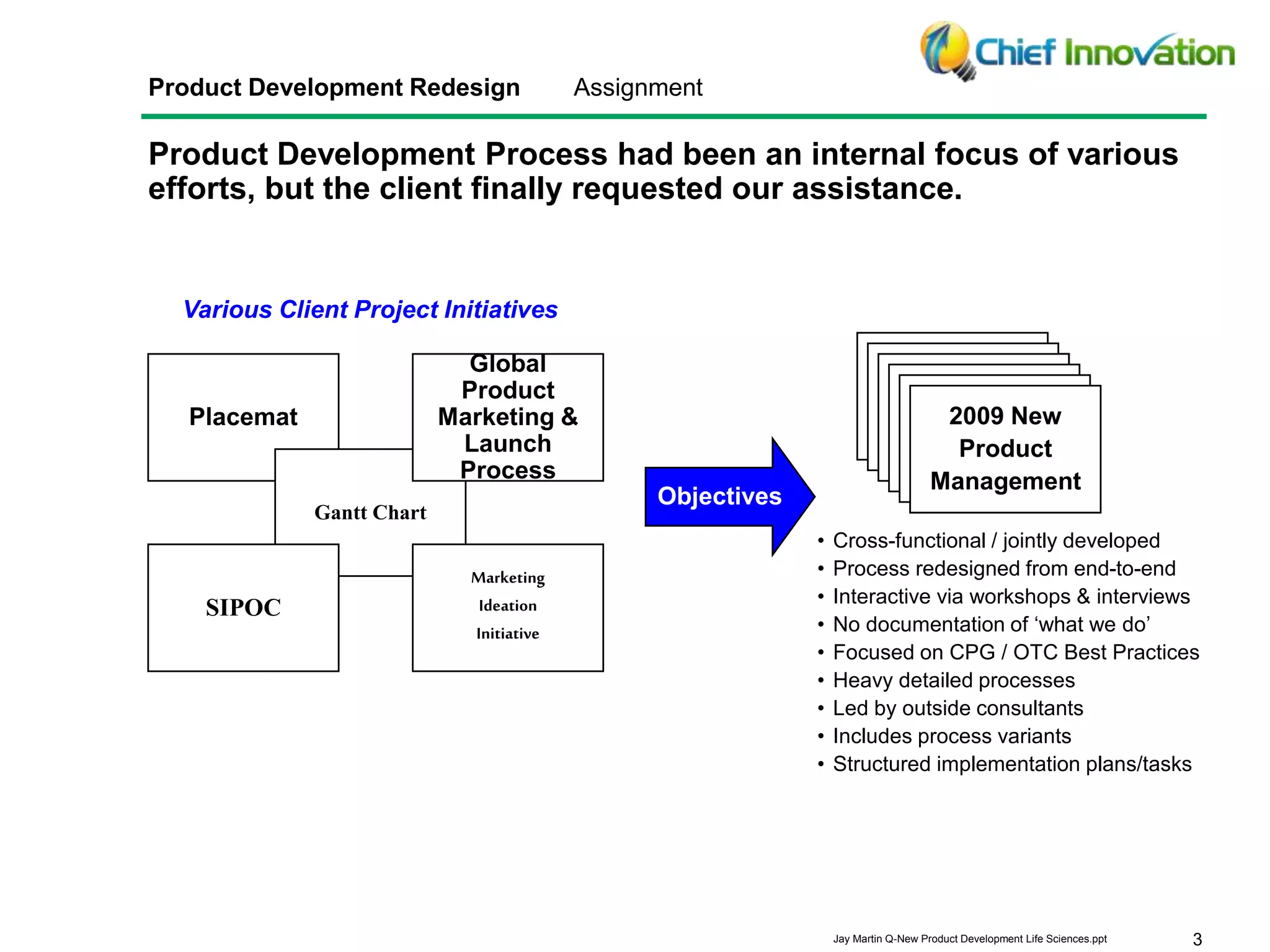 Chief Innovation

Product Development Redesign Assignment

Product Development Process had been an internal focus of various efforts, but the client finally requested our assistance.

Various Client Project Initiatives

Placemat

Global Product Marketing & Launch Process

Gantt Chart

SIPOC

Marketing Ideation Initiative

Objectives

2009 New Product Management

• Cross-functional / jointly developed
• Process redesigned from end-to-end
• Interactive via workshops & interviews
• No documentation of ‘what we do’
• Focused on CPG / OTC Best Practices
• Heavy detailed processes
• Led by outside consultants
• Includes process variants
• Structured implementation plans/tasks

Jay Martin Q-New Product Development Life Sciences.ppt 3